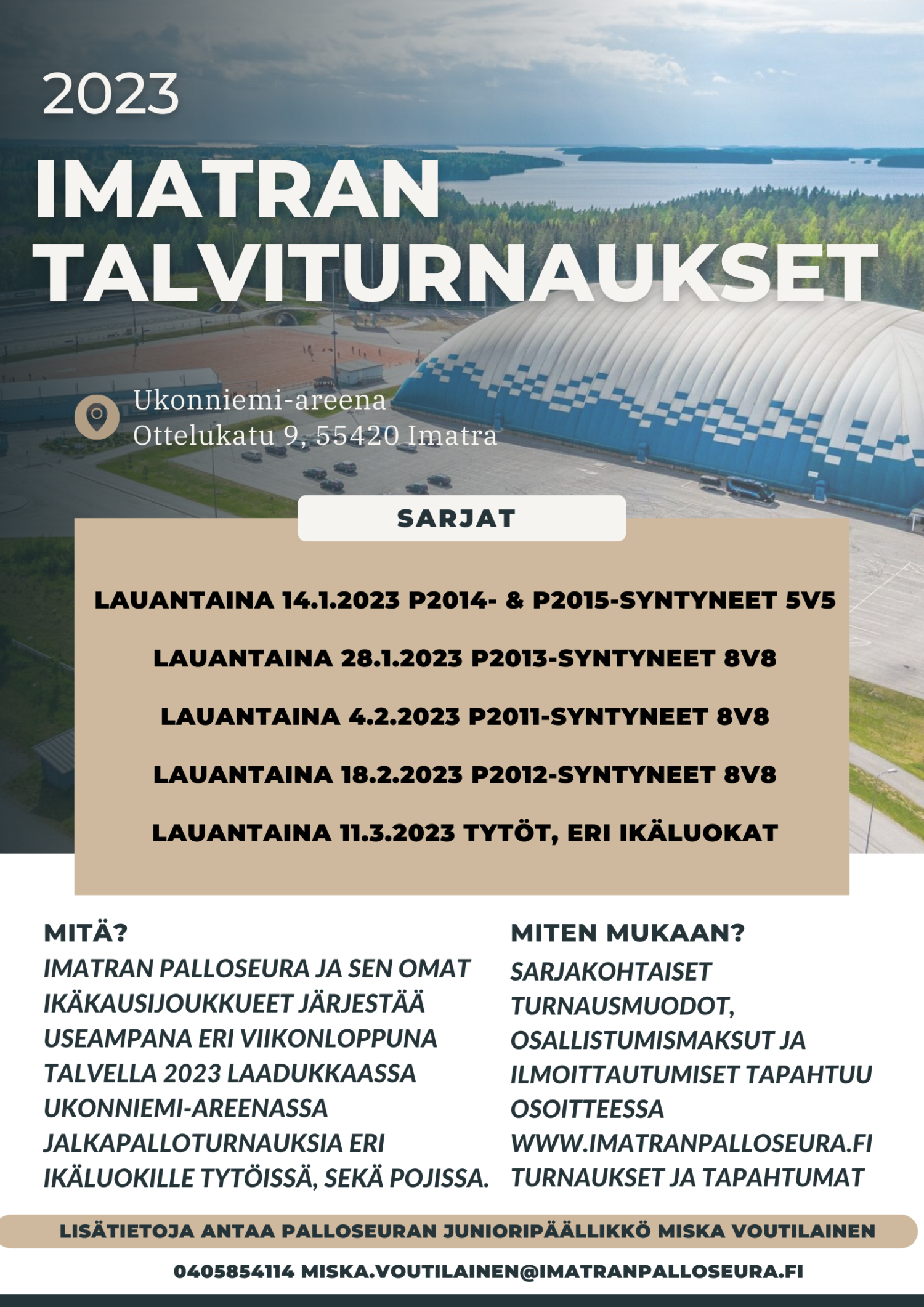 2023

IMATRAN TALVITURNAUKSET

Ukonniemi-areena
Ottelukatu 9, 55420 Imatra

SARJAT

LAUANTAINA 14.1.2023 P2014- & P2015-SYNTYNEET 5V5

LAUANTAINA 28.1.2023 P2013-SYNTYNEET 8V8

LAUANTAINA 4.2.2023 P2011-SYNTYNEET 8V8

LAUANTAINA 18.2.2023 P2012-SYNTYNEET 8V8

LAUANTAINA 11.3.2023 TYTÖT, ERI IKÄLUOKAT

MITÄ?
IMATRAN PALLOSEURA JA SEN OMAT IKÄKAUSIJOUKKUEET JÄRJESTÄÄ USEAMPANA ERI VIIKONLOPPUNA TALVELLA 2023 LAADUKKAASSA UKONNIEMI-AREENASSA JALKAPALLOTURNAUKSIA ERI IKÄLUOKILLE TYTÖISSÄ, SEKÄ POJISSA.

MITEN MUKAAN?
SARJAKOHTAISET TURNAUSMUODOT, OSALLISTUMISMAKSUT JA ILMOITTAUTUMISET TAPAHTUU OSOITTEESSA WWW.IMATRANPALLOSEURA.FI TURNAUKSET JA TAPAHTUMAT

LISÄTIETOJA ANTAA PALLOSEURAN JUNIORIPÄÄLLIKKÖ MISKA VOUTILAINEN

0405854114 MISKA.VOUTILAINEN@IMATRANPALLOSEURA.FI